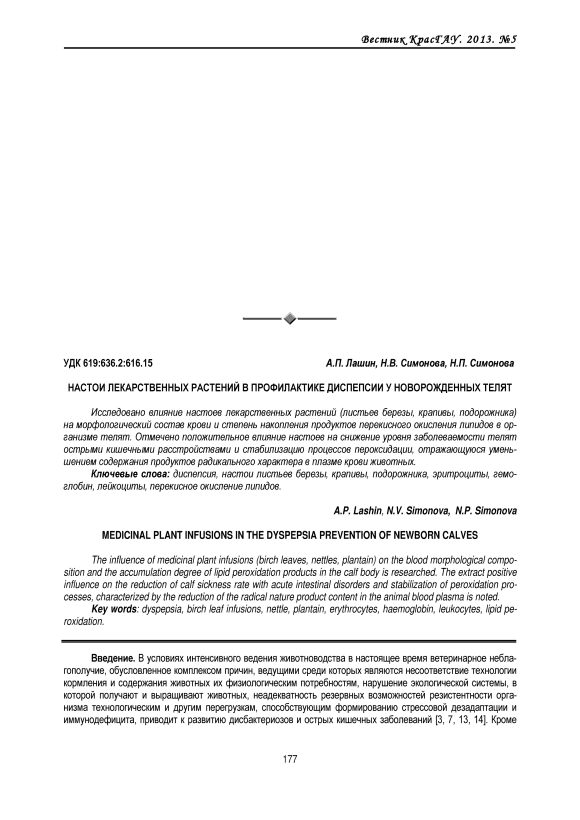 Вестник КрасГАУ. 2013. №5

УДК 619:636.2:616.15

А.П. Лашин, Н.В. Симонова, Н.П. Симонова

НАСТОИ ЛЕКАРСТВЕННЫХ РАСТЕНИЙ В ПРОФИЛАКТИКЕ ДИСПЕПСИИ У НОВОРОЖДЕННЫХ ТЕЛЯТ

Исследовано влияние настоев лекарственных растений (листьев березы, крапивы, подорожника) на морфологический состав крови и степень накопления продуктов перекисного окисления липидов в организме телят. Отмечено положительное влияние настоев на снижение уровня заболеваемости телят острыми кишечными расстройствами и стабилизацию процессов пероксидации, отражающуюся уменьшением содержания продуктов радикального характера в плазме крови животных.

Ключевые слова: диспепсия, настои листьев березы, крапивы, подорожника, эритроциты, гемоглобин, лейкоциты, перекисное окисление липидов.

A.P. Lashin, N.V. Simonova, N.P. Simonova

MEDICINAL PLANT INFUSIONS IN THE DYSPEPSIA PREVENTION OF NEWBORN CALVES

The influence of medicinal plant infusions (birch leaves, nettles, plantain) on the blood morphological composition and the accumulation degree of lipid peroxidation products in the calf body is researched. The extract positive influence on the reduction of calf sickness rate with acute intestinal disorders and stabilization of peroxidation processes, characterized by the reduction of the radical nature product content in the animal blood plasma is noted.

Key words: dyspepsia, birch leaf infusions, nettle, plantain, erythrocytes, haemoglobin, leukocytes, lipid peroxidation.

Введение. В условиях интенсивного ведения животноводства в настоящее время ветеринарное неблагополучие, обусловленное комплексом причин, ведущими среди которых являются несоответствие технологии кормления и содержания животных их физиологическим потребностям, нарушение экологической системы, в которой получают и выращивают животных, неадекватность резервных возможностей резистентности организма технологическим и другим перегрузкам, способствующим формированию стрессовой дезадаптации и иммунодефицита, приводит к развитию дисбактериозов и острых кишечных заболеваний [3, 7, 13, 14]. Кроме

177